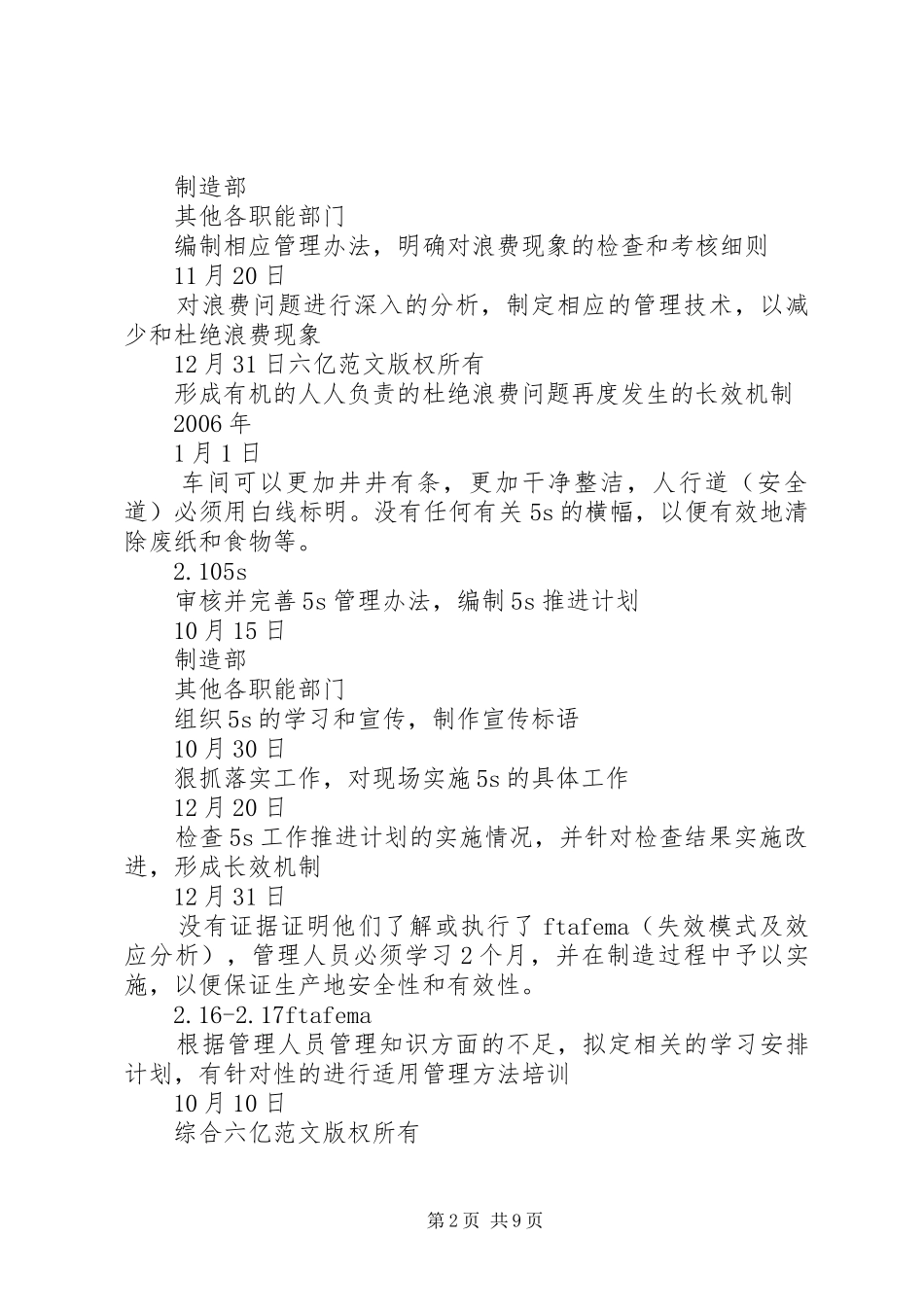 制造部
其他各职能部门
编制相应管理办法，明确对浪费现象的检查和考核细则
11月20日
对浪费问题进行深入的分析，制定相应的管理技术，以减少和杜绝浪费现象
12月31日六亿范文版权所有
形成有机的人人负责的杜绝浪费问题再度发生的长效机制
2006年
1月1日
车间可以更加井井有条，更加干净整洁，人行道（安全道）必须用白线标明。没有任何有关5s的横幅，以便有效地清除废纸和食物等。
2.105s
审核并完善5s管理办法，编制5s推进计划
10月15日
制造部
其他各职能部门
组织5s的学习和宣传，制作宣传标语
10月30日
狠抓落实工作，对现场实施5s的具体工作
12月20日
检查5s工作推进计划的实施情况，并针对检查结果实施改进，形成长效机制
12月31日
没有证据证明他们了解或执行了ftafema（失效模式及效应分析），管理人员必须学习2个月，并在制造过程中予以实施，以便保证生产地安全性和有效性。
2.16-2.17ftafema
根据管理人员管理知识方面的不足，拟定相关的学习安排计划，有针对性的进行适用管理方法培训
10月10日
综合六亿范文版权所有

第2页 共9页